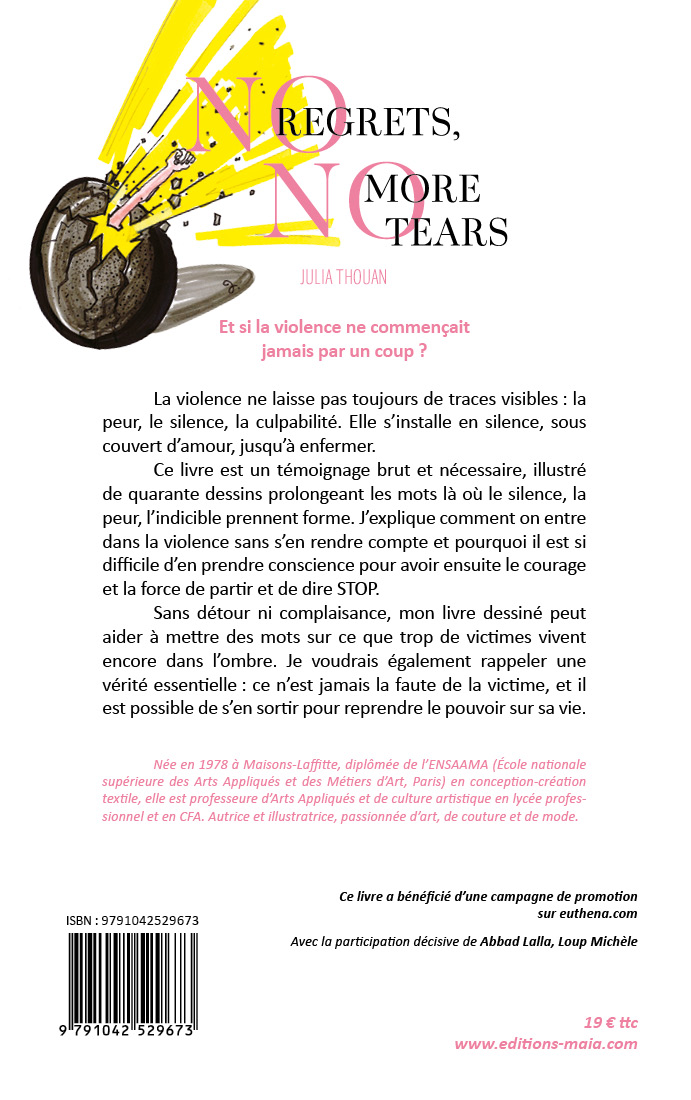 NO REGRETS, NO MORE TEARS

JULIA THOUAN

Et si la violence ne commençait jamais par un coup ?

La violence ne laisse pas toujours de traces visibles : la peur, le silence, la culpabilité. Elle s'installe en silence, sous couvert d'amour, jusqu'à enfermer.

Ce livre est un témoignage brut et nécessaire, illustré de quarante dessins prolongeant les mots là où le silence, la peur, l'indicible prennent forme. J'explique comment on entre dans la violence sans s'en rendre compte et pourquoi il est si difficile d'en prendre conscience pour avoir ensuite le courage et la force de partir et de dire STOP.

Sans détour ni complaisance, mon livre dessiné peut aider à mettre des mots sur ce que trop de victimes vivent encore dans l'ombre. Je voudrais également rappeler une vérité essentielle : ce n'est jamais la faute de la victime, et il est possible de s'en sortir pour reprendre le pouvoir sur sa vie.

Née en 1978 à Maisons-Laffitte, diplômée de l'ENSAAMA (École nationale supérieure des Arts Appliqués et des Métiers d'Art, Paris) en conception-création textile, elle est professeure d'Arts Appliqués et de culture artistique en lycée professionnel et en CFA. Autrice et illustratrice, passionnée d'art, de couture et de mode.

Ce livre a bénéficié d'une campagne de promotion sur euthena.com

Avec la participation décisive de Abbad Lalla, Loup Michèle

ISBN : 9791042529673

9 791042 529673

19 € ttc
www.editions-maia.com